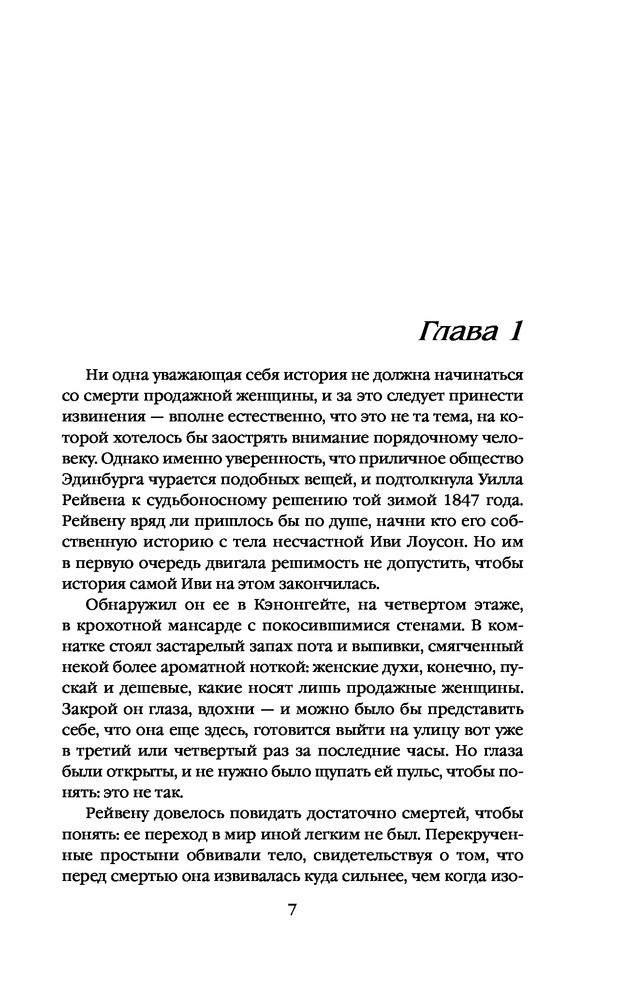 Глава 1

Ни одна уважающая себя история не должна начинаться со смерти продажной женщины, и за это следует принести извинения — вполне естественно, что это не та тема, на которой хотелось бы заострять внимание порядочному человеку. Однако именно уверенность, что приличное общество Эдинбурга чурается подобных вещей, и подтолкнула Уилла Рейвена к судьбоносному решению той зимой 1847 года. Рейвену вряд ли пришлось бы по душе, начни кто его собственную историю с тела несчастной Иви Лоусон. Но им в первую очередь двигала решимость не допустить, чтобы история самой Иви на этом закончилась.

Обнаружил он ее в Кэнонгейте, на четвертом этаже, в крохотной мансарде с покосившимися стенами. В комнатке стоял застарелый запах пота и выпивки, смягченный некой более ароматной ноткой: женские духи, конечно, пускай и дешевые, какие носят лишь продажные женщины. Закрой он глаза, вдохни — и можно было бы представить себе, что она еще здесь, готовится выйти на улицу вот уже в третий или четвертый раз за последние часы. Но глаза были открыты, и не нужно было щупать ей пульс, чтобы понять: это не так.

Рейвену довелось повидать достаточно смертей, чтобы понять: ее переход в мир иной легким не был. Перекрученные простыни обвивали тело, свидетельствуя о том, что перед смертью она извивалась куда сильнее, чем когда изо-

7